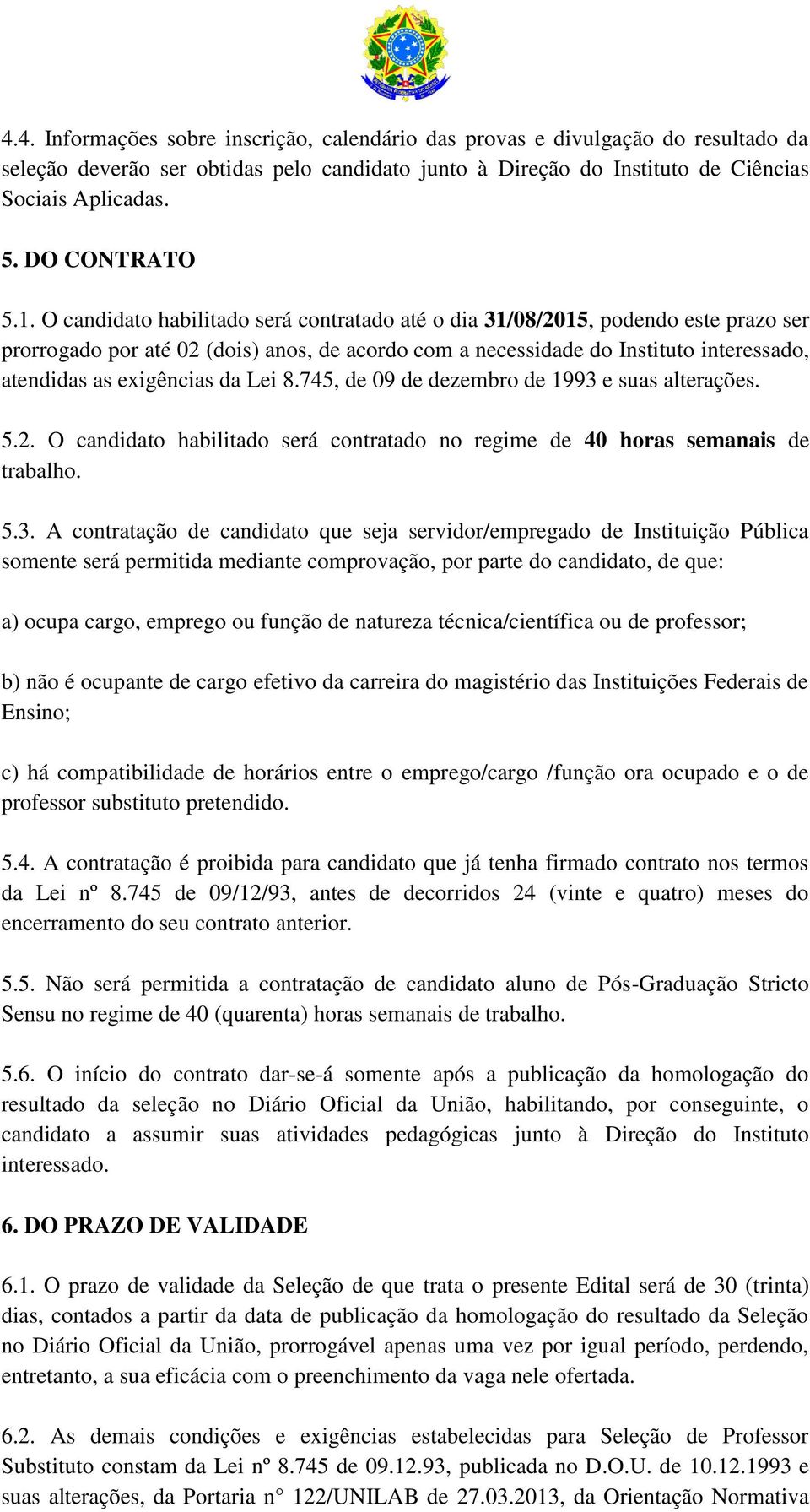 4.4. Informações sobre inscrição, calendário das provas e divulgação do resultado da seleção deverão ser obtidas pelo candidato junto à Direção do Instituto de Ciências Sociais Aplicadas.

5. DO CONTRATO

5.1. O candidato habilitado será contratado até o dia 31/08/2015, podendo este prazo ser prorrogado por até 02 (dois) anos, de acordo com a necessidade do Instituto interessado, atendidas as exigências da Lei 8.745, de 09 de dezembro de 1993 e suas alterações.

5.2. O candidato habilitado será contratado no regime de 40 horas semanais de trabalho.

5.3. A contratação de candidato que seja servidor/empregado de Instituição Pública somente será permitida mediante comprovação, por parte do candidato, de que:

a) ocupa cargo, emprego ou função de natureza técnica/científica ou de professor;

b) não é ocupante de cargo efetivo da carreira do magistério das Instituições Federais de Ensino;

c) há compatibilidade de horários entre o emprego/cargo /função ora ocupado e o de professor substituto pretendido.

5.4. A contratação é proibida para candidato que já tenha firmado contrato nos termos da Lei nº 8.745 de 09/12/93, antes de decorridos 24 (vinte e quatro) meses do encerramento do seu contrato anterior.

5.5. Não será permitida a contratação de candidato aluno de Pós-Graduação Stricto Sensu no regime de 40 (quarenta) horas semanais de trabalho.

5.6. O início do contrato dar-se-á somente após a publicação da homologação do resultado da seleção no Diário Oficial da União, habilitando, por conseguinte, o candidato a assumir suas atividades pedagógicas junto à Direção do Instituto interessado.

6. DO PRAZO DE VALIDADE

6.1. O prazo de validade da Seleção de que trata o presente Edital será de 30 (trinta) dias, contados a partir da data de publicação da homologação do resultado da Seleção no Diário Oficial da União, prorrogável apenas uma vez por igual período, perdendo, entretanto, a sua eficácia com o preenchimento da vaga nele ofertada.

6.2. As demais condições e exigências estabelecidas para Seleção de Professor Substituto constam da Lei nº 8.745 de 09.12.93, publicada no D.O.U. de 10.12.1993 e suas alterações, da Portaria n° 122/UNILAB de 27.03.2013, da Orientação Normativa